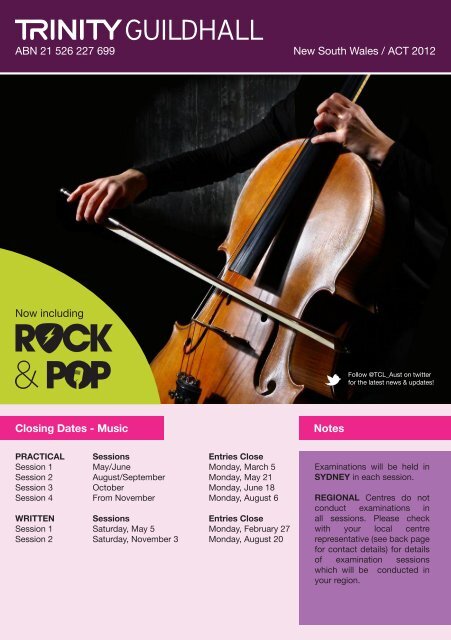 TRINITY GUILDHALL
ABN 21 526 227 699

New South Wales / ACT 2012

Now including
ROCK
& POP

Follow @TCL_Aust on twitter for the latest news & updates!

Closing Dates - Music

| PRACTICAL | Sessions | Entries Close |
|---|---|---|
| Session 1 | May/June | Monday, March 5 |
| Session 2 | August/September | Monday, May 21 |
| Session 3 | October | Monday, June 18 |
| Session 4 | From November | Monday, August 6 |

| WRITTEN | Sessions | Entries Close |
|---|---|---|
| Session 1 | Saturday, May 5 | Monday, February 27 |
| Session 2 | Saturday, November 3 | Monday, August 20 |

Notes

Examinations will be held in SYDNEY in each session.

REGIONAL Centres do not conduct examinations in all sessions. Please check with your local centre representative (see back page for contact details) for details of examination sessions which will be conducted in your region.